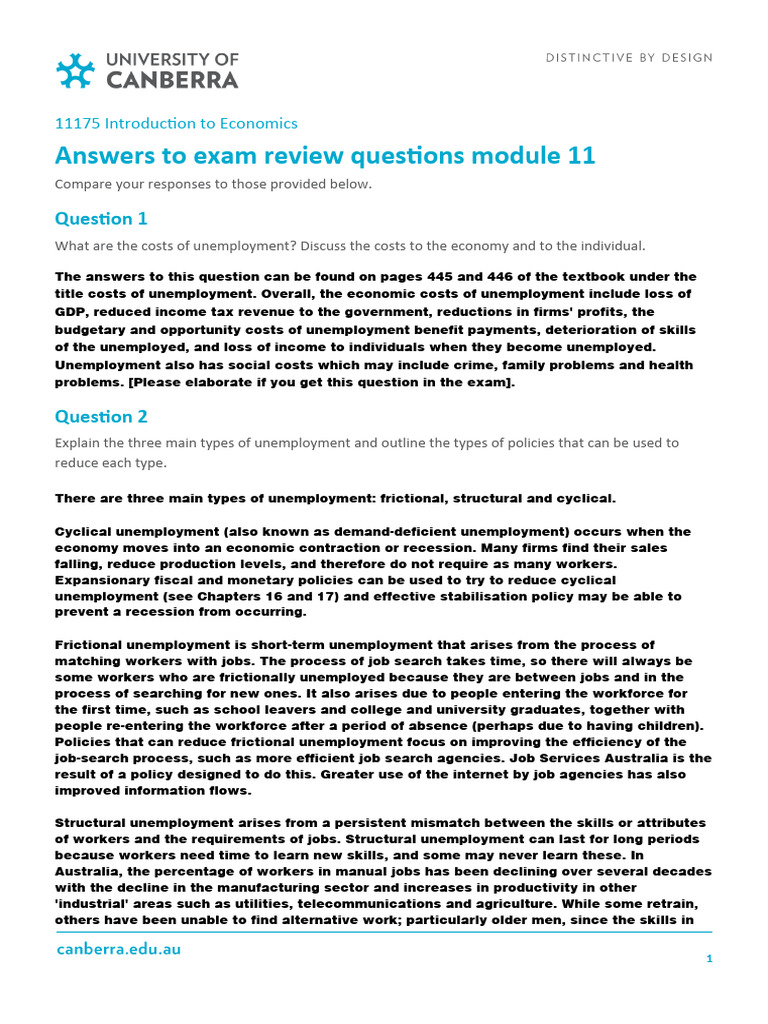 UNIVERSITY OF CANBERRA

DISTINCTIVE BY DESIGN

11175 Introduction to Economics

Answers to exam review questions module 11

Compare your responses to those provided below.

Question 1

What are the costs of unemployment? Discuss the costs to the economy and to the individual.

The answers to this question can be found on pages 445 and 446 of the textbook under the title costs of unemployment. Overall, the economic costs of unemployment include loss of GDP, reduced income tax revenue to the government, reductions in firms' profits, the budgetary and opportunity costs of unemployment benefit payments, deterioration of skills of the unemployed, and loss of income to individuals when they become unemployed. Unemployment also has social costs which may include crime, family problems and health problems. [Please elaborate if you get this question in the exam].

Question 2

Explain the three main types of unemployment and outline the types of policies that can be used to reduce each type.

There are three main types of unemployment: frictional, structural and cyclical.

Cyclical unemployment (also known as demand-deficient unemployment) occurs when the economy moves into an economic contraction or recession. Many firms find their sales falling, reduce production levels, and therefore do not require as many workers. Expansionary fiscal and monetary policies can be used to try to reduce cyclical unemployment (see Chapters 16 and 17) and effective stabilisation policy may be able to prevent a recession from occurring.

Frictional unemployment is short-term unemployment that arises from the process of matching workers with jobs. The process of job search takes time, so there will always be some workers who are frictionally unemployed because they are between jobs and in the process of searching for new ones. It also arises due to people entering the workforce for the first time, such as school leavers and college and university graduates, together with people re-entering the workforce after a period of absence (perhaps due to having children). Policies that can reduce frictional unemployment focus on improving the efficiency of the job-search process, such as more efficient job search agencies. Job Services Australia is the result of a policy designed to do this. Greater use of the internet by job agencies has also improved information flows.

Structural unemployment arises from a persistent mismatch between the skills or attributes of workers and the requirements of jobs. Structural unemployment can last for long periods because workers need time to learn new skills, and some may never learn these. In Australia, the percentage of workers in manual jobs has been declining over several decades with the decline in the manufacturing sector and increases in productivity in other 'industrial' areas such as utilities, telecommunications and agriculture. While some retrain, others have been unable to find alternative work; particularly older men, since the skills in

canberra.edu.au

1